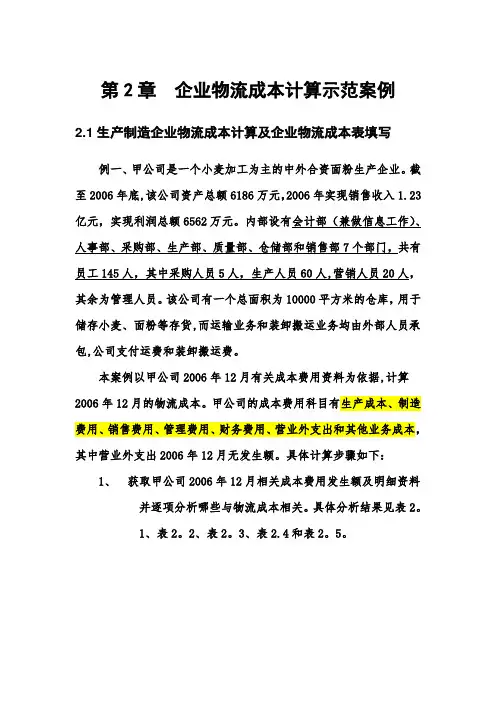 第 2 章　企业物流成本计算示范案例

2.1 生产制造企业物流成本计算及企业物流成本表填写

例一、甲公司是一个小麦加工为主的中外合资面粉生产企业。截至 2006 年底,该公司资产总额 6186 万元,2006 年实现销售收入 1.23 亿元，实现利润总额 6562 万元。内部设有会计部（兼做信息工作）、人事部、采购部、生产部、质量部、仓储部和销售部 7 个部门，共有员工 145 人，其中采购人员 5 人，生产人员 60 人,营销人员 20 人，其余为管理人员。该公司有一个总面积为 10000 平方米的仓库，用于储存小麦、面粉等存货,而运输业务和装卸搬运业务均由外部人员承包,公司支付运费和装卸搬运费。

本案例以甲公司 2006 年 12 月有关成本费用资料为依据,计算 2006 年 12 月的物流成本。甲公司的成本费用科目有生产成本、制造费用、销售费用、管理费用、财务费用、营业外支出和其他业务成本，其中营业外支出 2006 年 12 月无发生额。具体计算步骤如下:

1、　获取甲公司 2006 年 12 月相关成本费用发生额及明细资料并逐项分析哪些与物流成本相关。具体分析结果见表 2。1、表 2。2、表 2。3、表 2.4 和表 2。5。